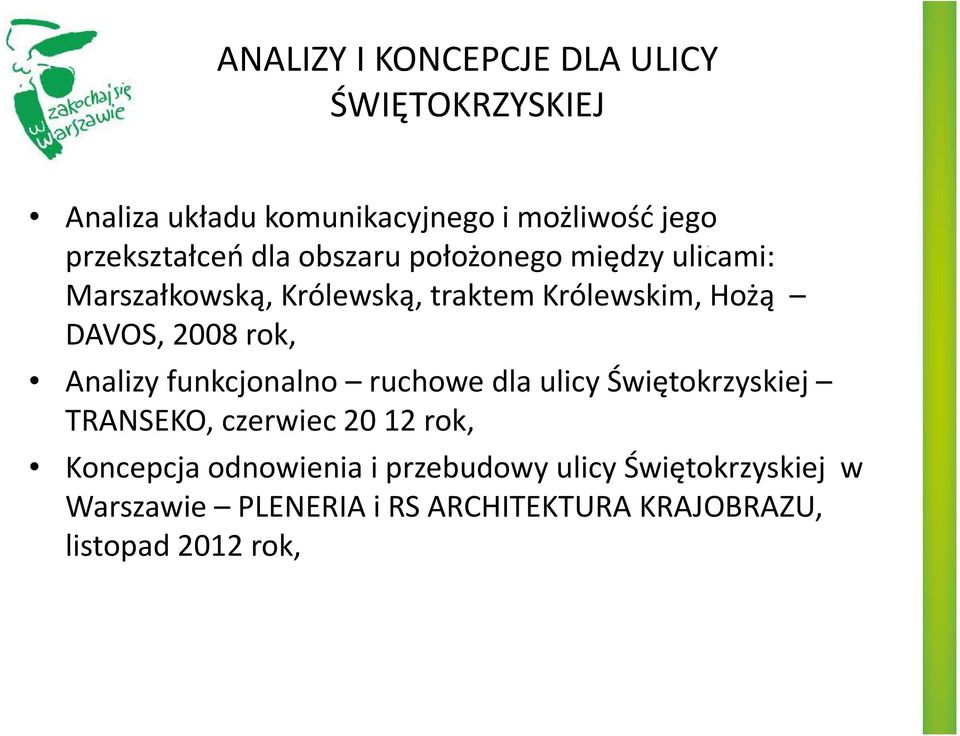 zakochaj się w Warszawie

ANALIZY I KONCEPCJE DLA ULICY ŚWIĘTOKRZYSKIEJ

• Analiza układu komunikacyjnego i możliwość jego przekształceń dla obszaru położonego między ulicami: Marszałkowską, Królewską, traktem Królewskim, Hożą – DAVOS, 2008 rok,

• Analizy funkcjonalno – ruchowe dla ulicy Świętokrzyskiej – TRANSEKO, czerwiec 20 12 rok,

• Koncepcja odnowienia i przebudowy ulicy Świętokrzyskiej w Warszawie – PLENERIA i RS ARCHITEKTURA KRAJOBRAZU, listopad 2012 rok,